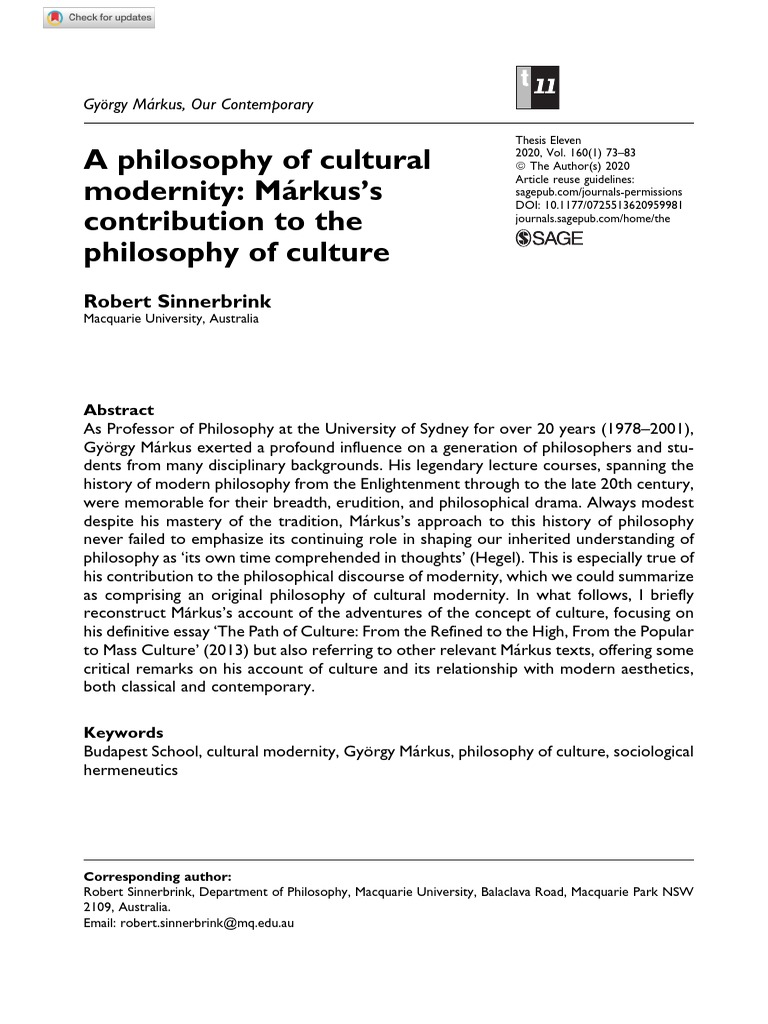 Check for updates

György Márkus, Our Contemporary

t 11

A philosophy of cultural modernity: Márkus's contribution to the philosophy of culture

Thesis Eleven
2020, Vol. 160(1) 73–83
© The Author(s) 2020
Article reuse guidelines:
sagepub.com/journals-permissions
DOI: 10.1177/0725513620959981
journals.sagepub.com/home/the

SAGE

Robert Sinnerbrink
Macquarie University, Australia

Abstract
As Professor of Philosophy at the University of Sydney for over 20 years (1978–2001), György Márkus exerted a profound influence on a generation of philosophers and students from many disciplinary backgrounds. His legendary lecture courses, spanning the history of modern philosophy from the Enlightenment through to the late 20th century, were memorable for their breadth, erudition, and philosophical drama. Always modest despite his mastery of the tradition, Márkus's approach to this history of philosophy never failed to emphasize its continuing role in shaping our inherited understanding of philosophy as 'its own time comprehended in thoughts' (Hegel). This is especially true of his contribution to the philosophical discourse of modernity, which we could summarize as comprising an original philosophy of cultural modernity. In what follows, I briefly reconstruct Márkus's account of the adventures of the concept of culture, focusing on his definitive essay 'The Path of Culture: From the Refined to the High, From the Popular to Mass Culture' (2013) but also referring to other relevant Márkus texts, offering some critical remarks on his account of culture and its relationship with modern aesthetics, both classical and contemporary.

Keywords
Budapest School, cultural modernity, György Márkus, philosophy of culture, sociological hermeneutics

Corresponding author:
Robert Sinnerbrink, Department of Philosophy, Macquarie University, Balaclava Road, Macquarie Park NSW 2109, Australia.
Email: robert.sinnerbrink@mq.edu.au